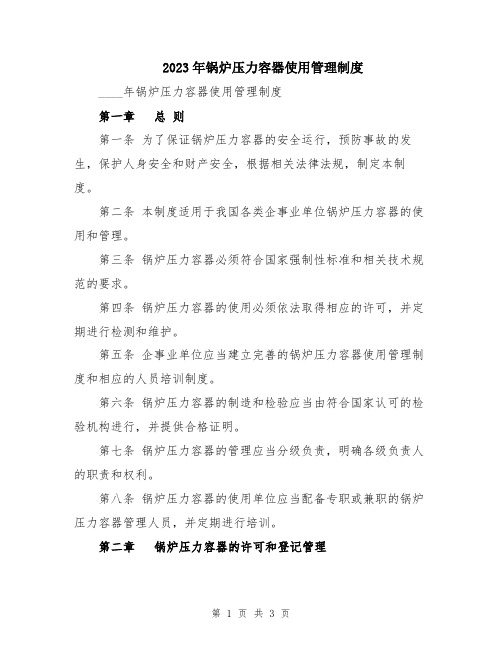 2023年锅炉压力容器使用管理制度

____年锅炉压力容器使用管理制度

第一章　总 则

第一条 为了保证锅炉压力容器的安全运行，预防事故的发生，保护人身安全和财产安全，根据相关法律法规，制定本制度。

第二条 本制度适用于我国各类企事业单位锅炉压力容器的使用和管理。

第三条 锅炉压力容器必须符合国家强制性标准和相关技术规范的要求。

第四条 锅炉压力容器的使用必须依法取得相应的许可，并定期进行检测和维护。

第五条 企事业单位应当建立完善的锅炉压力容器使用管理制度和相应的人员培训制度。

第六条 锅炉压力容器的制造和检验应当由符合国家认可的检验机构进行，并提供合格证明。

第七条 锅炉压力容器的管理应当分级负责，明确各级负责人的职责和权利。

第八条 锅炉压力容器的使用单位应当配备专职或兼职的锅炉压力容器管理人员，并定期进行培训。

第二章　锅炉压力容器的许可和登记管理

第 1 页 共 3 页